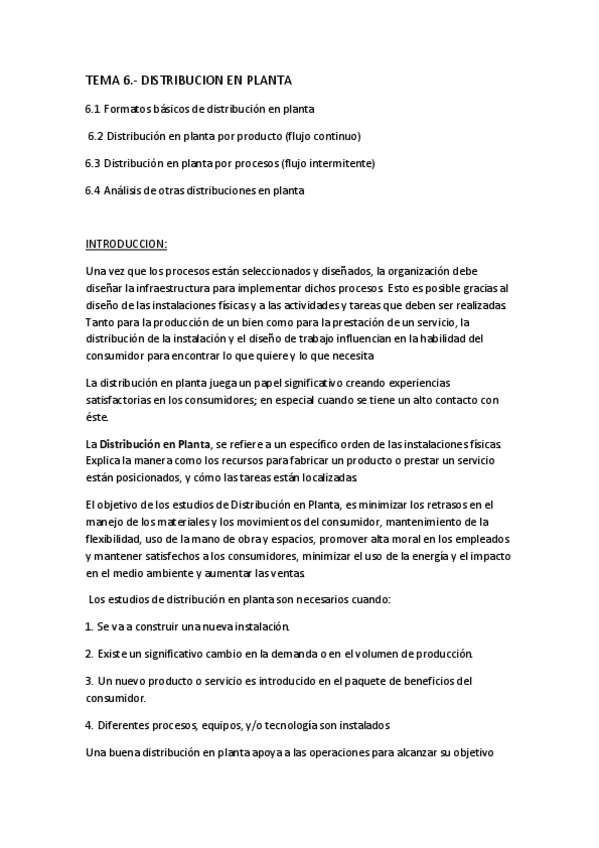 TEMA 6.- DISTRIBUCION EN PLANTA

6.1 Formatos básicos de distribución en planta

6.2 Distribución en planta por producto (flujo continuo)

6.3 Distribución en planta por procesos (flujo intermitente)

6.4 Análisis de otras distribuciones en planta

INTRODUCCION:

Una vez que los procesos están seleccionados y diseñados, la organización debe diseñar la infraestructura para implementar dichos procesos. Esto es posible gracias al diseño de las instalaciones físicas y a las actividades y tareas que deben ser realizadas. Tanto para la producción de un bien como para la prestación de un servicio, la distribución de la instalación y el diseño de trabajo influencian en la habilidad del consumidor para encontrar lo que quiere y lo que necesita

La distribución en planta juega un papel significativo creando experiencias satisfactorias en los consumidores; en especial cuando se tiene un alto contacto con éste.

La Distribución en Planta, se refiere a un específico orden de las instalaciones físicas. Explica la manera como los recursos para fabricar un producto o prestar un servicio están posicionados, y cómo las tareas están localizadas.

El objetivo de los estudios de Distribución en Planta, es minimizar los retrasos en el manejo de los materiales y los movimientos del consumidor, mantenimiento de la flexibilidad, uso de la mano de obra y espacios, promover alta moral en los empleados y mantener satisfechos a los consumidores, minimizar el uso de la energía y el impacto en el medio ambiente y aumentar las ventas.

Los estudios de distribución en planta son necesarios cuando:

1. Se va a construir una nueva instalación.

2. Existe un significativo cambio en la demanda o en el volumen de producción.

3. Un nuevo producto o servicio es introducido en el paquete de beneficios del consumidor.

4. Diferentes procesos, equipos, y/o tecnología son instalados

Una buena distribución en planta apoya a las operaciones para alcanzar su objetivo